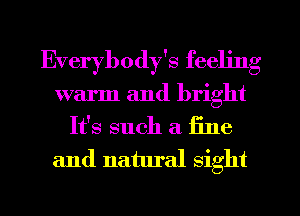 Everybody's feeling
warm and bright
It's such a fine
and natural sight